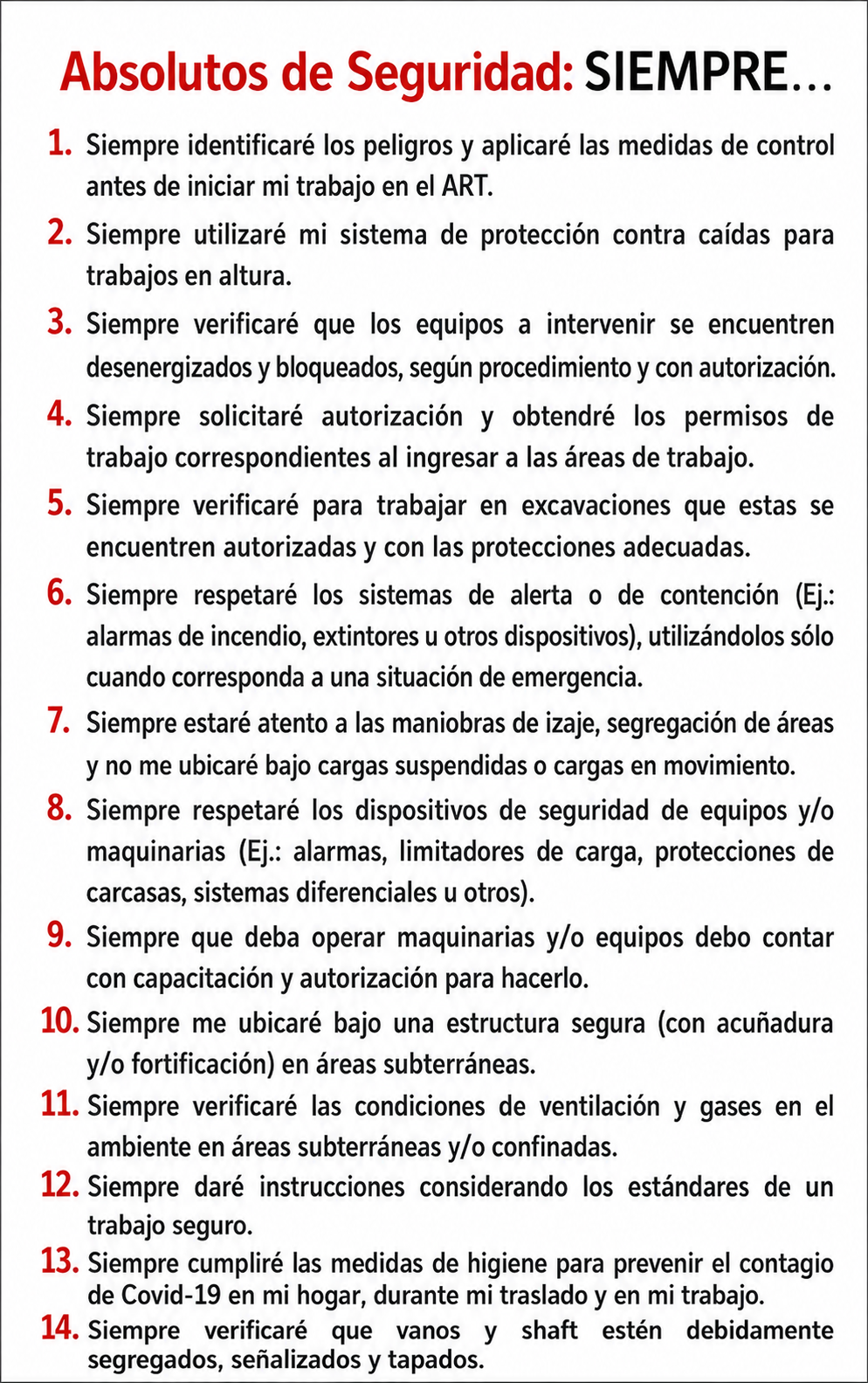 Absolutos de Seguridad: SIEMPRE...

1. Siempre identificaré los peligros y aplicaré las medidas de control antes de iniciar mi trabajo en el ART.

2. Siempre utilizaré mi sistema de protección contra caídas para trabajos en altura.

3. Siempre verificaré que los equipos a intervenir se encuentren desenergizados y bloqueados, según procedimiento y con autorización.

4. Siempre solicitaré autorización y obtendré los permisos de trabajo correspondientes al ingresar a las áreas de trabajo.

5. Siempre verificaré para trabajar en excavaciones que estas se encuentren autorizadas y con las protecciones adecuadas.

6. Siempre respetaré los sistemas de alerta o de contención (Ej.: alarmas de incendio, extintores u otros dispositivos), utilizándolos sólo cuando corresponda a una situación de emergencia.

7. Siempre estaré atento a las maniobras de izaje, segregación de áreas y no me ubicaré bajo cargas suspendidas o cargas en movimiento.

8. Siempre respetaré los dispositivos de seguridad de equipos y/o maquinarias (Ej.: alarmas, limitadores de carga, protecciones de carcasas, sistemas diferenciales u otros).

9. Siempre que deba operar maquinarias y/o equipos debo contar con capacitación y autorización para hacerlo.

10. Siempre me ubicaré bajo una estructura segura (con acuñadura y/o fortificación) en áreas subterráneas.

11. Siempre verificaré las condiciones de ventilación y gases en el ambiente en áreas subterráneas y/o confinadas.

12. Siempre daré instrucciones considerando los estándares de un trabajo seguro.

13. Siempre cumpliré las medidas de higiene para prevenir el contagio de Covid-19 en mi hogar, durante mi traslado y en mi trabajo.

14. Siempre verificaré que vanos y shaft estén debidamente segregados, señalizados y tapados.